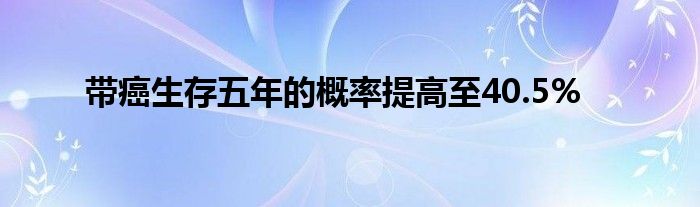 带癌生存五年的概率提高至40.5%